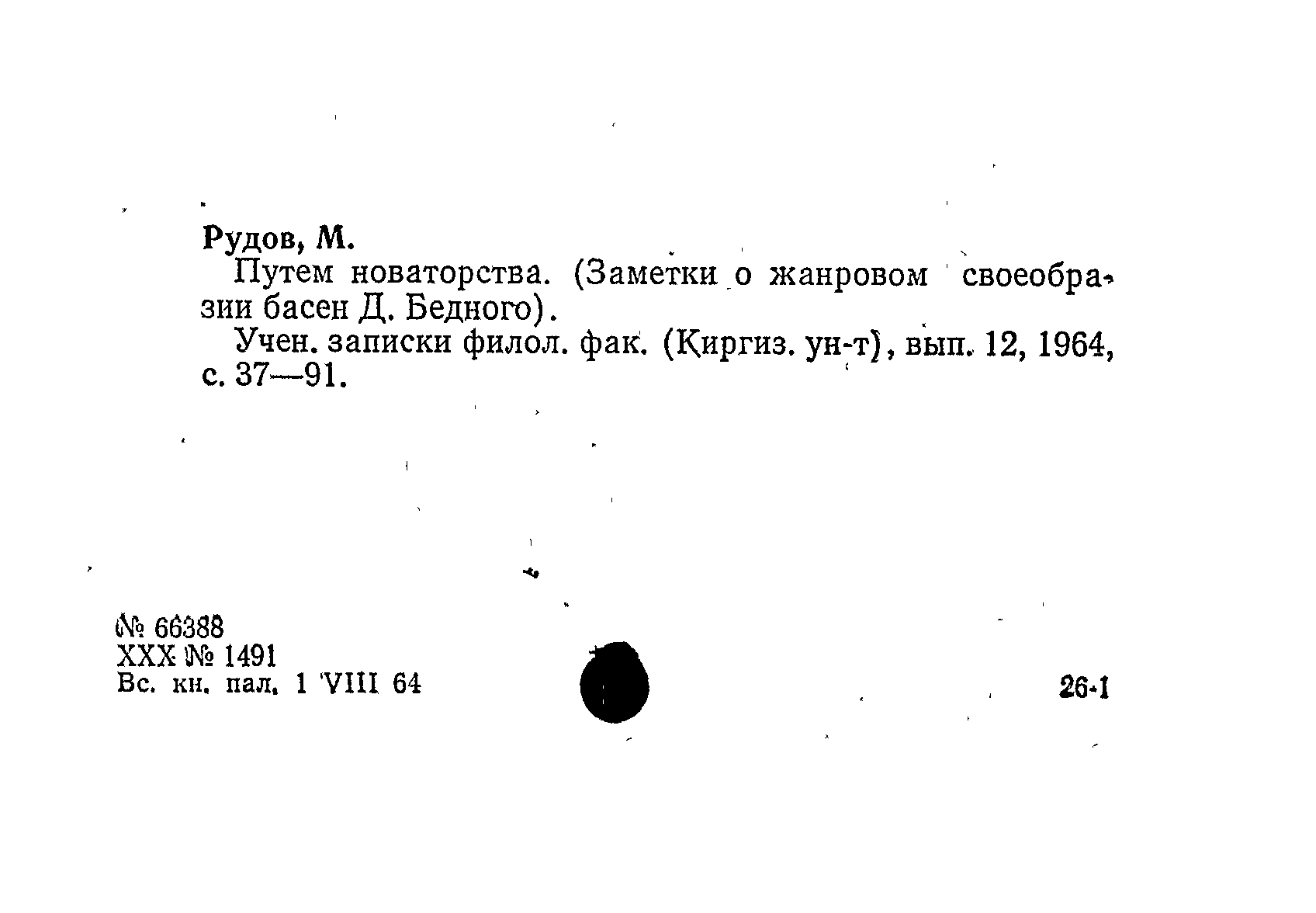 Рудов, М.

Путем новаторства. (Заметки о жанровом своеобразии басен Д. Бедного).

Учен. записки филол. фак. (Киргиз. ун-т), вып. 12, 1964, с. 37—91.

№ 66388
XXX № 1491
Вс. кн. пал. 1 VIII 64

26-1